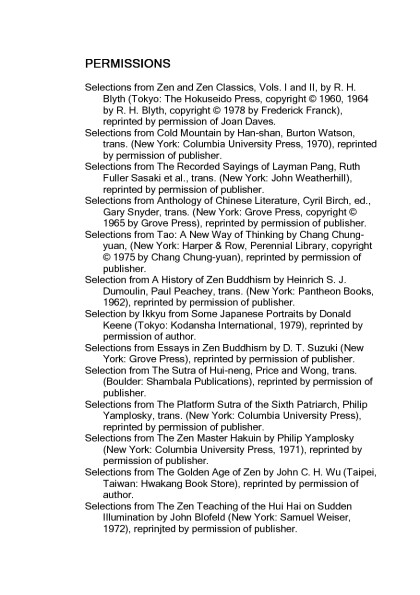 PERMISSIONS

Selections from Zen and Zen Classics, Vols. I and II, by R. H. Blyth (Tokyo: The Hokuseido Press, copyright © 1960, 1964 by R. H. Blyth, copyright © 1978 by Frederick Franck), reprinted by permission of Joan Daves.

Selections from Cold Mountain by Han-shan, Burton Watson, trans. (New York: Columbia University Press, 1970), reprinted by permission of publisher.

Selections from The Recorded Sayings of Layman Pang, Ruth Fuller Sasaki et al., trans. (New York: John Weatherhill), reprinted by permission of publisher.

Selections from Anthology of Chinese Literature, Cyril Birch, ed., Gary Snyder, trans. (New York: Grove Press, copyright © 1965 by Grove Press), reprinted by permission of publisher.

Selections from Tao: A New Way of Thinking by Chang Chung-yuan, (New York: Harper & Row, Perennial Library, copyright © 1975 by Chang Chung-yuan), reprinted by permission of publisher.

Selection from A History of Zen Buddhism by Heinrich S. J. Dumoulin, Paul Peachey, trans. (New York: Pantheon Books, 1962), reprinted by permission of publisher.

Selection by Ikkyu from Some Japanese Portraits by Donald Keene (Tokyo: Kodansha International, 1979), reprinted by permission of author.

Selections from Essays in Zen Buddhism by D. T. Suzuki (New York: Grove Press), reprinted by permission of publisher.

Selection from The Sutra of Hui-neng, Price and Wong, trans. (Boulder: Shambala Publications), reprinted by permission of publisher.

Selections from The Platform Sutra of the Sixth Patriarch, Philip Yamplosky, trans. (New York: Columbia University Press), reprinted by permission of publisher.

Selections from The Zen Master Hakuin by Philip Yamplosky (New York: Columbia University Press, 1971), reprinted by permission of publisher.

Selections from The Golden Age of Zen by John C. H. Wu (Taipei, Taiwan: Hwakang Book Store), reprinted by permission of author.

Selections from The Zen Teaching of the Hui Hai on Sudden Illumination by John Blofeld (New York: Samuel Weiser, 1972), reprinjted by permission of publisher.